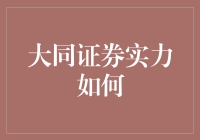 大同证券实力如何